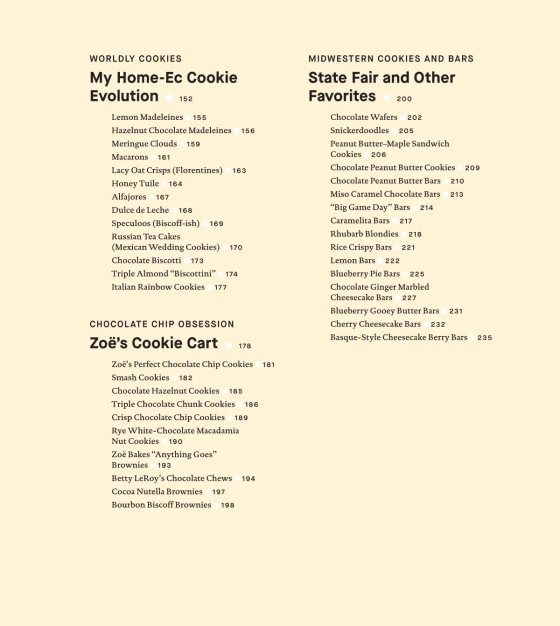 WORLDLY COOKIES

My Home-Ec Cookie Evolution 152

Lemon Madeleines 155
Hazelnut Chocolate Madeleines 156
Meringue Clouds 159
Macarons 161
Lacy Oat Crisps (Florentines) 163
Honey Tuile 164
Alfajores 167
Dulce de Leche 168
Speculoos (Biscoff-ish) 169
Russian Tea Cakes (Mexican Wedding Cookies) 170
Chocolate Biscotti 173
Triple Almond "Biscottini" 174
Italian Rainbow Cookies 177

CHOCOLATE CHIP OBSESSION

Zoë's Cookie Cart 178

Zoë's Perfect Chocolate Chip Cookies 181
Smash Cookies 182
Chocolate Hazelnut Cookies 185
Triple Chocolate Chunk Cookies 186
Crisp Chocolate Chip Cookies 189
Rye White-Chocolate Macadamia Nut Cookies 190
Zoë Bakes "Anything Goes" Brownies 193
Betty LeRoy's Chocolate Chews 194
Cocoa Nutella Brownies 197
Bourbon Biscoff Brownies 198

MIDWESTERN COOKIES AND BARS

State Fair and Other Favorites 200

Chocolate Wafers 202
Snickerdoodles 205
Peanut Butter–Maple Sandwich Cookies 206
Chocolate Peanut Butter Cookies 209
Chocolate Peanut Butter Bars 210
Miso Caramel Chocolate Bars 213
"Big Game Day" Bars 214
Caramelita Bars 217
Rhubarb Blondies 218
Rice Crispy Bars 221
Lemon Bars 222
Blueberry Pie Bars 225
Chocolate Ginger Marbled Cheesecake Bars 227
Blueberry Gooey Butter Bars 231
Cherry Cheesecake Bars 232
Basque-Style Cheesecake Berry Bars 235